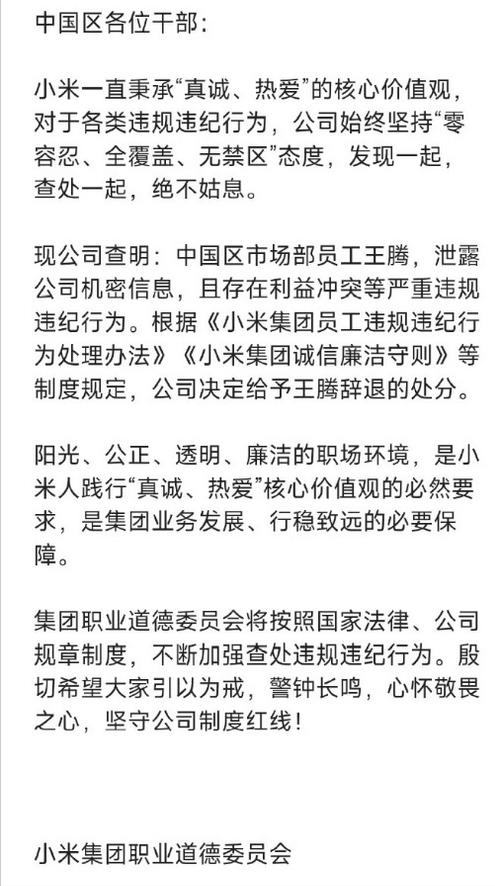 中国区各位干部：

小米一直秉承“真诚、热爱”的核心价值观，对于各类违规违纪行为，公司始终坚持“零容忍、全覆盖、无禁区”态度，发现一起，查处一起，绝不姑息。

现公司查明：中国区市场部员工王腾，泄露公司机密信息，且存在利益冲突等严重违规违纪行为。根据《小米集团员工违规违纪行为处理办法》《小米集团诚信廉洁守则》等制度规定，公司决定给予王腾辞退的处分。

阳光、公正、透明、廉洁的职场环境，是小米人践行“真诚、热爱”核心价值观的必然要求，是集团业务发展、行稳致远的必要保障。

集团职业道德委员会将按照国家法律、公司规章制度，不断加强查处违规违纪行为。殷切希望大家引以为戒，警钟长鸣，心怀敬畏之心，坚守公司制度红线！

小米集团职业道德委员会